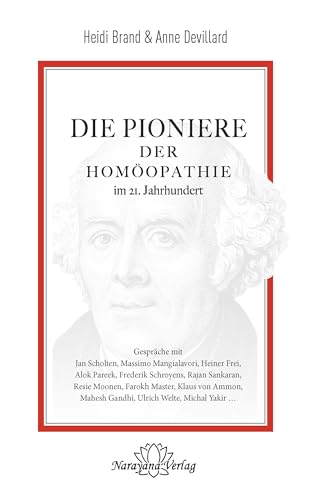 Heidi Brand & Anne Devillard

DIE PIONIERE
DER
HOMÖOPATHIE
im 21. Jahrhundert

Gespräche mit
Jan Scholten, Massimo Mangialavori, Heiner Frei, Alok Pareek, Frederik Schroyens, Rajan Sankaran, Resie Moonen, Farokh Master, Klaus von Ammon, Mahesh Gandhi, Ulrich Welte, Michal Yakir ...

Narayana Verlag